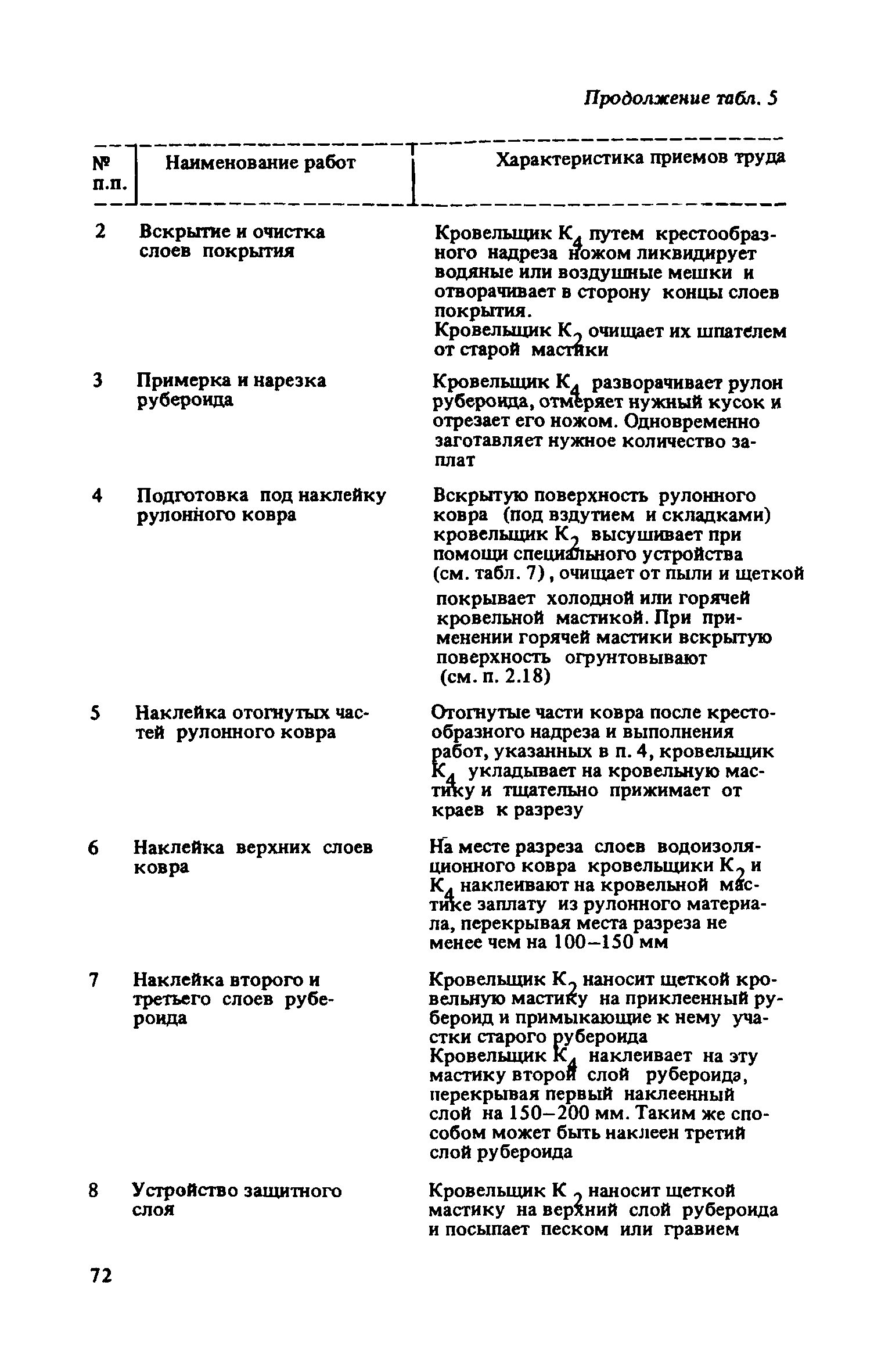 Продолжение табл. 5

| № п.п. | Наименование работ | Характеристика приемов труда |
|---|---|---|
| 2 | Вскрытие и очистка слоев покрытия | Кровельщик $К_4$ путем крестообразного надреза ножом ликвидирует водяные или воздушные мешки и отворачивает в сторону концы слоев покрытия. Кровельщик $К_2$ очищает их шпателем от старой мастики |
| 3 | Примерка и нарезка рубероида | Кровельщик $К_4$ разворачивает рулон рубероида, отмеряет нужный кусок и отрезает его ножом. Одновременно заготавляет нужное количество заплат |
| 4 | Подготовка под наклейку рулонного ковра | Вскрытую поверхность рулонного ковра (под вздутием и складками) кровельщик $К_2$ высушивает при помощи специального устройства (см. табл. 7), очищает от пыли и щеткой покрывает холодной или горячей кровельной мастикой. При применении горячей мастики вскрытую поверхность огрунтовывают (см. п. 2.18) |
| 5 | Наклейка отогнутых частей рулонного ковра | Отогнутые части ковра после крестообразного надреза и выполнения работ, указанных в п. 4, кровельщик $К_4$ укладывает на кровельную мастику и тщательно прижимает от краев к разрезу |
| 6 | Наклейка верхних слоев ковра | На месте разреза слоев водоизоляционного ковра кровельщики $К_2$ и $К_4$ наклеивают на кровельной мастике заплату из рулонного материала, перекрывая места разреза не менее чем на 100–150 мм |
| 7 | Наклейка второго и третьего слоев рубероида | Кровельщик $К_2$ наносит щеткой кровельную мастику на приклеенный рубероид и примыкающие к нему участки старого рубероида Кровельщик $К_4$ наклеивает на эту мастику второй слой рубероида, перекрывая первый наклеенный слой на 150–200 мм. Таким же способом может быть наклеен третий слой рубероида |
| 8 | Устройство защитного слоя | Кровельщик $К_2$ наносит щеткой мастику на верхний слой рубероида и посыпает песком или гравием |

72